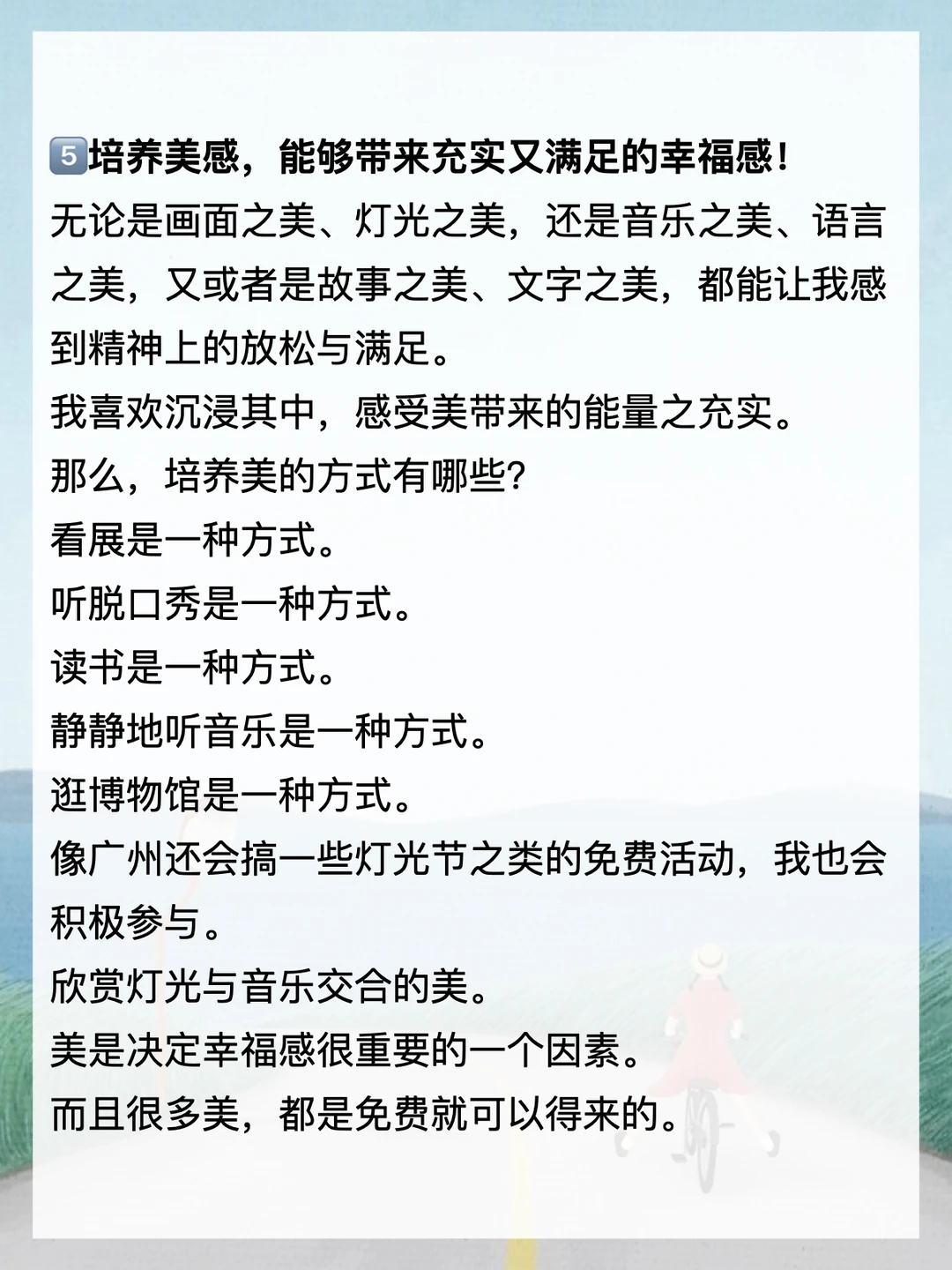 5培养美感，能够带来充实又满足的幸福感！

无论是画面之美、灯光之美，还是音乐之美、语言之美，又或者是故事之美、文字之美，都能让我感到精神上的放松与满足。

我喜欢沉浸其中，感受美带来的能量之充实。

那么，培养美的方式有哪些？

看展是一种方式。

听脱口秀是一种方式。

读书是一种方式。

静静地听音乐是一种方式。

逛博物馆是一种方式。

像广州还会搞一些灯光节之类的免费活动，我也会积极参与。

欣赏灯光与音乐交合的美。

美是决定幸福感很重要的一个因素。

而且很多美，都是免费就可以得来的。